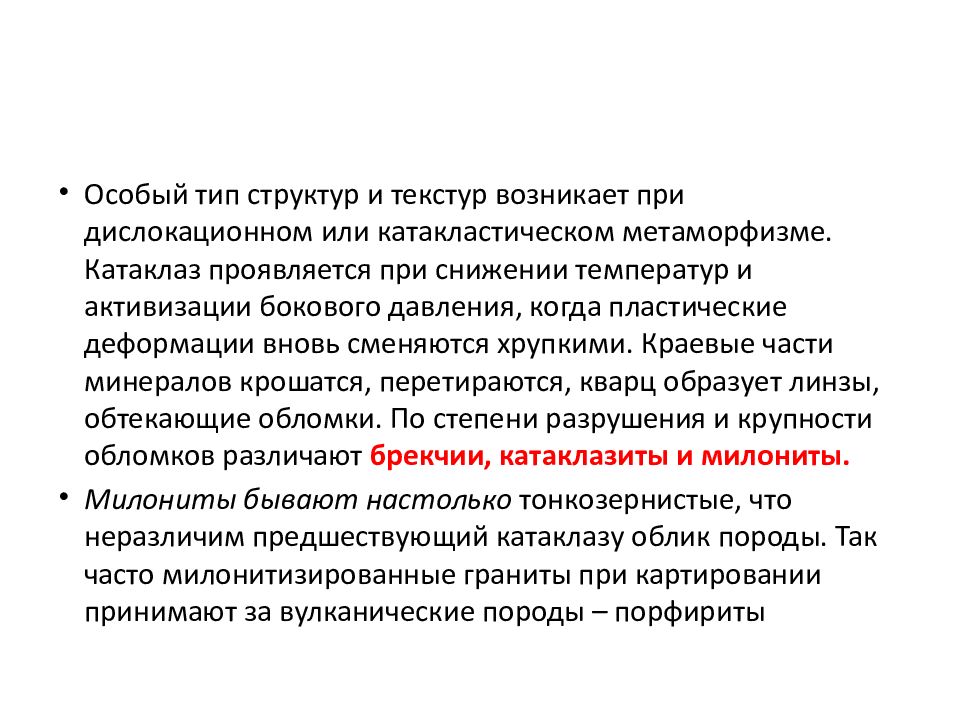 • Особый тип структур и текстур возникает при дислокационном или катакластическом метаморфизме. Катаклаз проявляется при снижении температур и активизации бокового давления, когда пластические деформации вновь сменяются хрупкими. Краевые части минералов крошатся, перетираются, кварц образует линзы, обтекающие обломки. По степени разрушения и крупности обломков различают брекчии, катаклазиты и милониты.

• Милониты бывают настолько тонкозернистые, что неразличим предшествующий катаклазу облик породы. Так часто милонитизированные граниты при картировании принимают за вулканические породы – порфириты